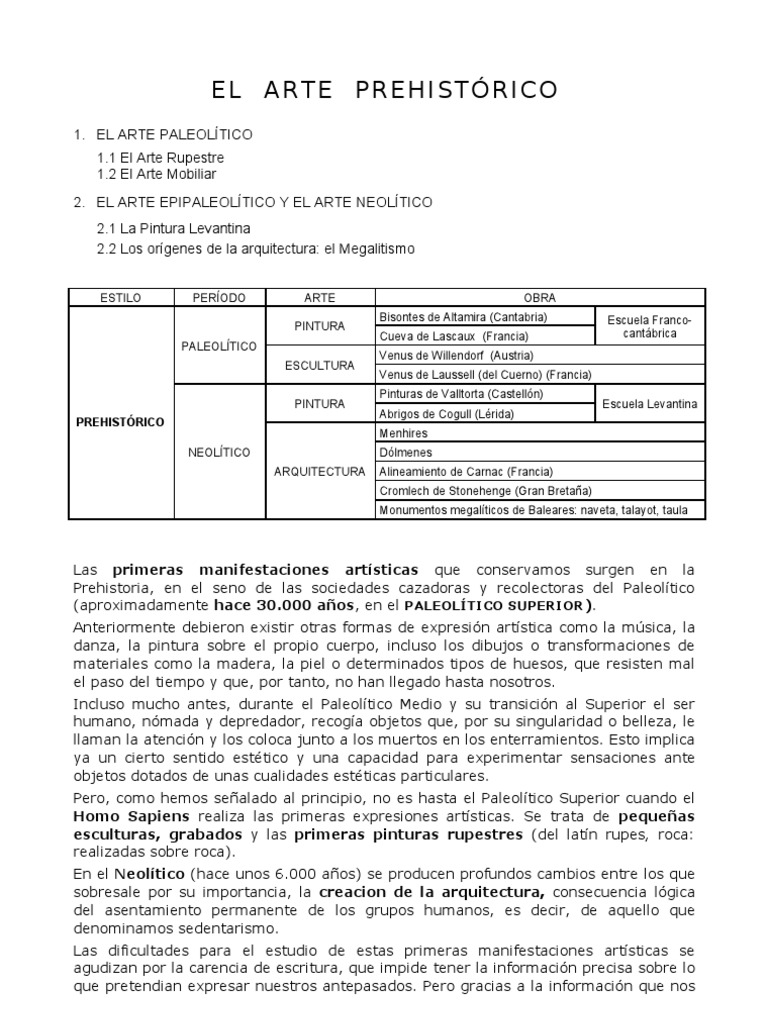 EL ARTE PREHISTÓRICO

1. EL ARTE PALEOLÍTICO

1.1 El Arte Rupestre
1.2 El Arte Mobiliar

2. EL ARTE EPIPALEOLÍTICO Y EL ARTE NEOLÍTICO

2.1 La Pintura Levantina
2.2 Los orígenes de la arquitectura: el Megalitismo

| ESTILO | PERÍODO | ARTE | OBRA | |
|---|---|---|---|---|
| PREHISTÓRICO | PALEOLÍTICO | PINTURA | Bisontes de Altamira (Cantabria) | Escuela Franco-cantábrica |
| | | | Cueva de Lascaux (Francia) | |
| | | ESCULTURA | Venus de Willendorf (Austria) | |
| | | | Venus de Laussell (del Cuerno) (Francia) | |
| | NEOLÍTICO | PINTURA | Pinturas de Valltorta (Castellón) | Escuela Levantina |
| | | | Abrigos de Cogull (Lérida) | |
| | | ARQUITECTURA | Menhires | |
| | | | Dólmenes | |
| | | | Alineamiento de Carnac (Francia) | |
| | | | Cromlech de Stonehenge (Gran Bretaña) | |
| | | | Monumentos megalíticos de Baleares: naveta, talayot, taula | |

Las **primeras manifestaciones artísticas** que conservamos surgen en la Prehistoria, en el seno de las sociedades cazadoras y recolectoras del Paleolítico (aproximadamente **hace 30.000 años**, en el **PALEOLÍTICO SUPERIOR**).

Anteriormente debieron existir otras formas de expresión artística como la música, la danza, la pintura sobre el propio cuerpo, incluso los dibujos o transformaciones de materiales como la madera, la piel o determinados tipos de huesos, que resisten mal el paso del tiempo y que, por tanto, no han llegado hasta nosotros.

Incluso mucho antes, durante el Paleolítico Medio y su transición al Superior el ser humano, nómada y depredador, recogía objetos que, por su singularidad o belleza, le llaman la atención y los coloca junto a los muertos en los enterramientos. Esto implica ya un cierto sentido estético y una capacidad para experimentar sensaciones ante objetos dotados de unas cualidades estéticas particulares.

Pero, como hemos señalado al principio, no es hasta el Paleolítico Superior cuando el **Homo Sapiens** realiza las primeras expresiones artísticas. Se trata de **pequeñas esculturas, grabados** y las **primeras pinturas rupestres** (del latín rupes, roca: realizadas sobre roca).

En el **Neolítico** (hace unos 6.000 años) se producen profundos cambios entre los que sobresale por su importancia, la **creacion de la arquitectura,** consecuencia lógica del asentamiento permanente de los grupos humanos, es decir, de aquello que denominamos sedentarismo.

Las dificultades para el estudio de estas primeras manifestaciones artísticas se agudizan por la carencia de escritura, que impide tener la información precisa sobre lo que pretendian expresar nuestros antepasados. Pero gracias a la información que nos